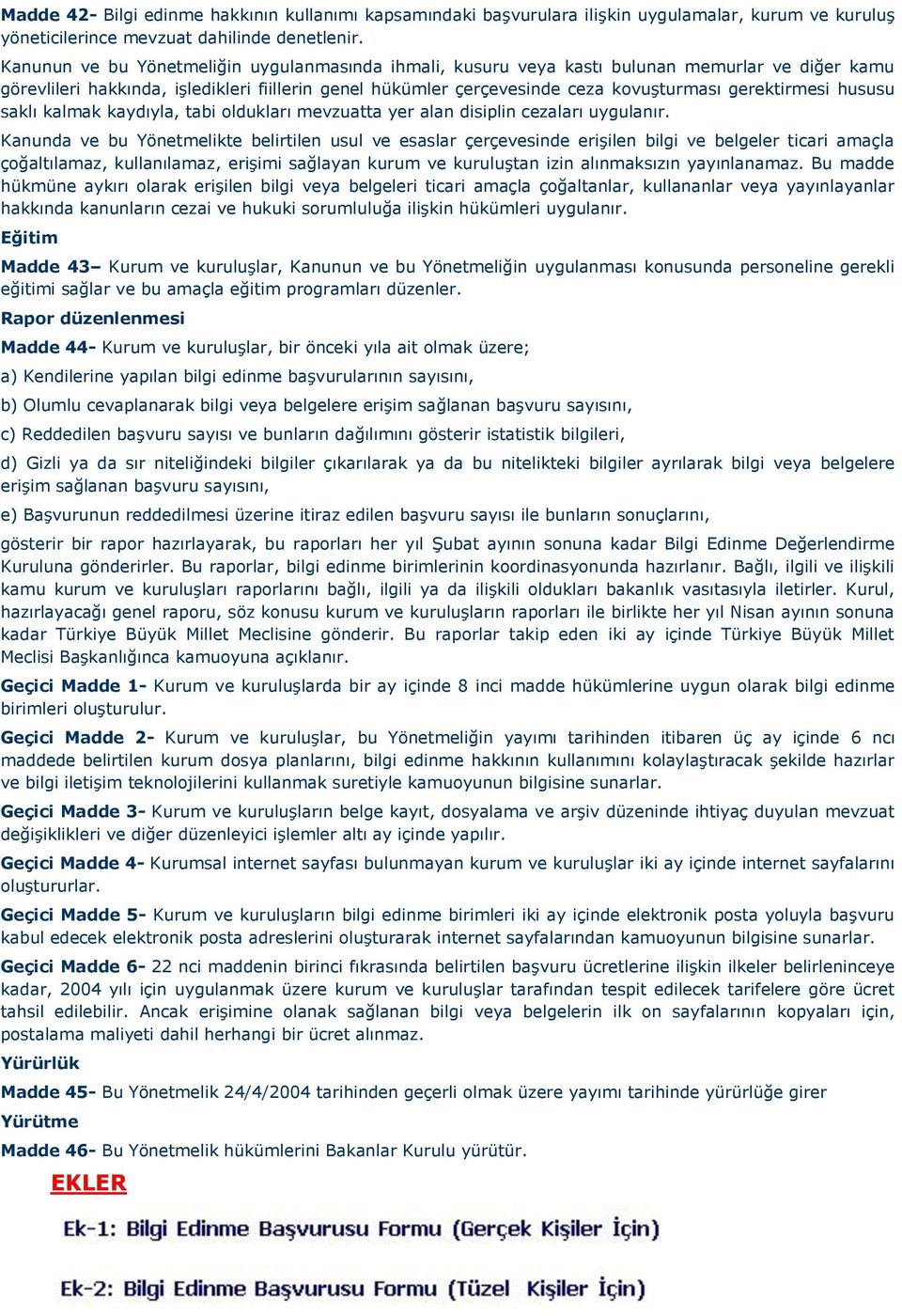 Madde 42- Bilgi edinme hakkının kullanımı kapsamındaki başvurulara ilişkin uygulamalar, kurum ve kuruluş yöneticilerince mevzuat dahilinde denetlenir.

Kanunun ve bu Yönetmeliğin uygulanmasında ihmali, kusuru veya kastı bulunan memurlar ve diğer kamu görevlileri hakkında, işledikleri fiillerin genel hükümler çerçevesinde ceza kovuşturması gerektirmesi hususu saklı kalmak kaydıyla, tabi oldukları mevzuatta yer alan disiplin cezaları uygulanır.

Kanunda ve bu Yönetmelikte belirtilen usul ve esaslar çerçevesinde erişilen bilgi ve belgeler ticari amaçla çoğaltılamaz, kullanılamaz, erişimi sağlayan kurum ve kuruluştan izin alınmaksızın yayınlanamaz. Bu madde hükmüne aykırı olarak erişilen bilgi veya belgeleri ticari amaçla çoğaltanlar, kullananlar veya yayınlayanlar hakkında kanunların cezai ve hukuki sorumluluğa ilişkin hükümleri uygulanır.

Eğitim

Madde 43– Kurum ve kuruluşlar, Kanunun ve bu Yönetmeliğin uygulanması konusunda personeline gerekli eğitimi sağlar ve bu amaçla eğitim programları düzenler.

Rapor düzenlenmesi

Madde 44- Kurum ve kuruluşlar, bir önceki yıla ait olmak üzere;

a) Kendilerine yapılan bilgi edinme başvurularının sayısını,

b) Olumlu cevaplanarak bilgi veya belgelere erişim sağlanan başvuru sayısını,

c) Reddedilen başvuru sayısı ve bunların dağılımını gösterir istatistik bilgileri,

d) Gizli ya da sır niteliğindeki bilgiler çıkarılarak ya da bu nitelikteki bilgiler ayrılarak bilgi veya belgelere erişim sağlanan başvuru sayısını,

e) Başvurunun reddedilmesi üzerine itiraz edilen başvuru sayısı ile bunların sonuçlarını,

gösterir bir rapor hazırlayarak, bu raporları her yıl Şubat ayının sonuna kadar Bilgi Edinme Değerlendirme Kuruluna gönderirler. Bu raporlar, bilgi edinme birimlerinin koordinasyonunda hazırlanır. Bağlı, ilgili ve ilişkili kamu kurum ve kuruluşları raporlarını bağlı, ilgili ya da ilişkili oldukları bakanlık vasıtasıyla iletirler. Kurul, hazırlayacağı genel raporu, söz konusu kurum ve kuruluşların raporları ile birlikte her yıl Nisan ayının sonuna kadar Türkiye Büyük Millet Meclisine gönderir. Bu raporlar takip eden iki ay içinde Türkiye Büyük Millet Meclisi Başkanlığınca kamuoyuna açıklanır.

Geçici Madde 1- Kurum ve kuruluşlarda bir ay içinde 8 inci madde hükümlerine uygun olarak bilgi edinme birimleri oluşturulur.

Geçici Madde 2- Kurum ve kuruluşlar, bu Yönetmeliğin yayımı tarihinden itibaren üç ay içinde 6 ncı maddede belirtilen kurum dosya planlarını, bilgi edinme hakkının kullanımını kolaylaştıracak şekilde hazırlar ve bilgi iletişim teknolojilerini kullanmak suretiyle kamuoyunun bilgisine sunarlar.

Geçici Madde 3- Kurum ve kuruluşların belge kayıt, dosyalama ve arşiv düzeninde ihtiyaç duyulan mevzuat değişiklikleri ve diğer düzenleyici işlemler altı ay içinde yapılır.

Geçici Madde 4- Kurumsal internet sayfası bulunmayan kurum ve kuruluşlar iki ay içinde internet sayfalarını oluştururlar.

Geçici Madde 5- Kurum ve kuruluşların bilgi edinme birimleri iki ay içinde elektronik posta yoluyla başvuru kabul edecek elektronik posta adreslerini oluşturarak internet sayfalarından kamuoyunun bilgisine sunarlar.

Geçici Madde 6- 22 nci maddenin birinci fıkrasında belirtilen başvuru ücretlerine ilişkin ilkeler belirleninceye kadar, 2004 yılı için uygulanmak üzere kurum ve kuruluşlar tarafından tespit edilecek tarifelere göre ücret tahsil edilebilir. Ancak erişimine olanak sağlanan bilgi veya belgelerin ilk on sayfalarının kopyaları için, postalama maliyeti dahil herhangi bir ücret alınmaz.

Yürürlük

Madde 45- Bu Yönetmelik 24/4/2004 tarihinden geçerli olmak üzere yayımı tarihinde yürürlüğe girer

Yürütme

Madde 46- Bu Yönetmelik hükümlerini Bakanlar Kurulu yürütür.

EKLER

Ek-1: Bilgi Edinme Başvurusu Formu (Gerçek Kişiler İçin)

Ek-2: Bilgi Edinme Başvurusu Formu (Tüzel Kişiler İçin)